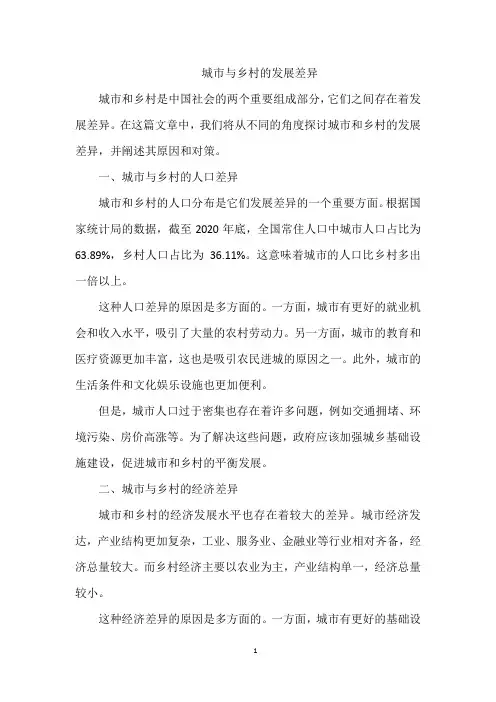 城市与乡村的发展差异

城市和乡村是中国社会的两个重要组成部分，它们之间存在着发展差异。在这篇文章中，我们将从不同的角度探讨城市和乡村的发展差异，并阐述其原因和对策。

一、城市与乡村的人口差异

城市和乡村的人口分布是它们发展差异的一个重要方面。根据国家统计局的数据，截至 2020 年底，全国常住人口中城市人口占比为 63.89%，乡村人口占比为 36.11%。这意味着城市的人口比乡村多出一倍以上。

这种人口差异的原因是多方面的。一方面，城市有更好的就业机会和收入水平，吸引了大量的农村劳动力。另一方面，城市的教育和医疗资源更加丰富，这也是吸引农民进城的原因之一。此外，城市的生活条件和文化娱乐设施也更加便利。

但是，城市人口过于密集也存在着许多问题，例如交通拥堵、环境污染、房价高涨等。为了解决这些问题，政府应该加强城乡基础设施建设，促进城市和乡村的平衡发展。

二、城市与乡村的经济差异

城市和乡村的经济发展水平也存在着较大的差异。城市经济发达，产业结构更加复杂，工业、服务业、金融业等行业相对齐备，经济总量较大。而乡村经济主要以农业为主，产业结构单一，经济总量较小。

这种经济差异的原因是多方面的。一方面，城市有更好的基础设

1